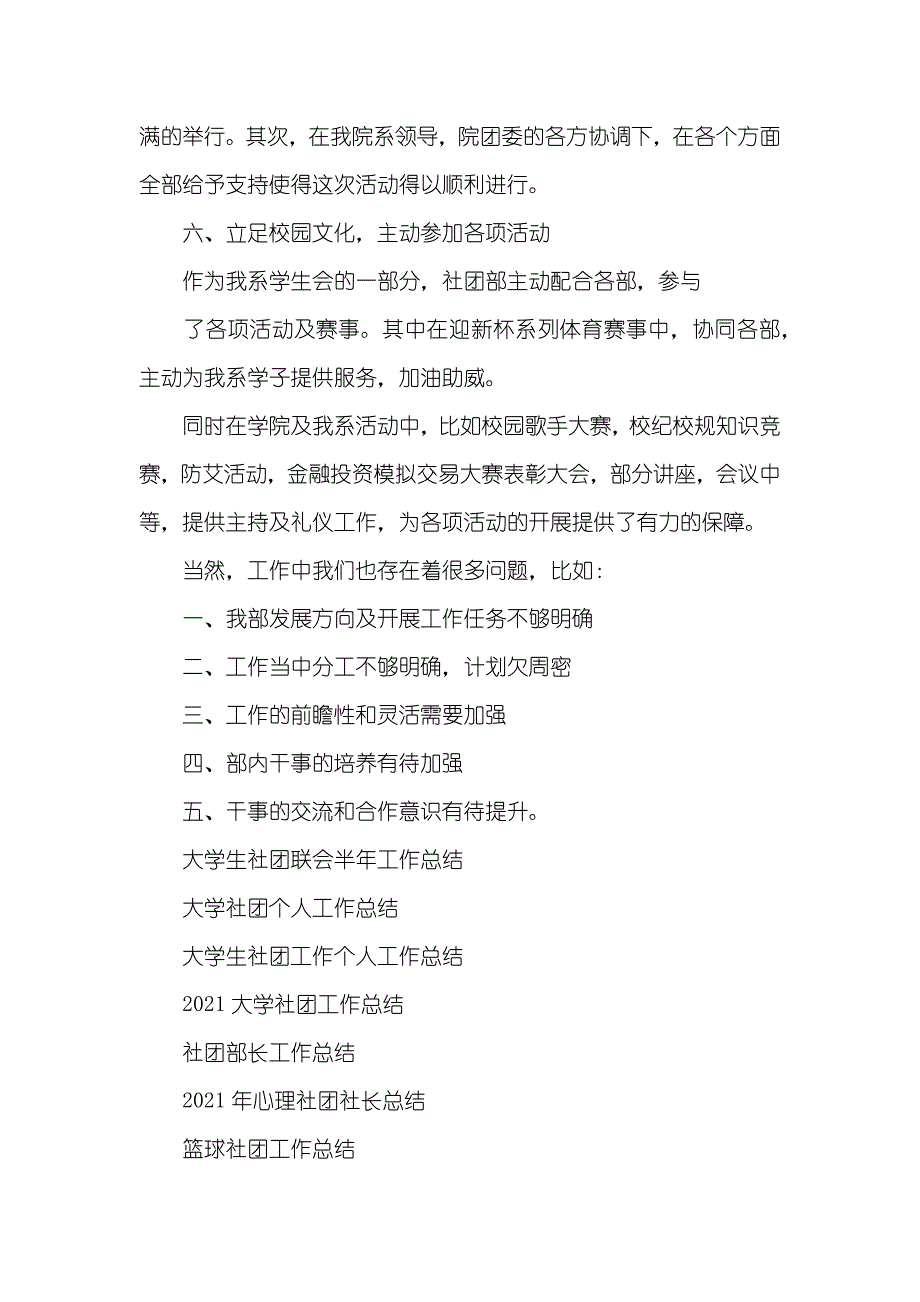 满的举行。其次，在我院系领导，院团委的各方协调下，在各个方面全部给予支持使得这次活动得以顺利进行。

六、立足校园文化，主动参加各项活动

作为我系学生会的一部分，社团部主动配合各部，参与了各项活动及赛事。其中在迎新杯系列体育赛事中，协同各部，主动为我系学子提供服务，加油助威。

同时在学院及我系活动中，比如校园歌手大赛，校纪校规知识竞赛，防艾活动，金融投资模拟交易大赛表彰大会，部分讲座，会议中等，提供主持及礼仪工作，为各项活动的开展提供了有力的保障。

当然，工作中我们也存在着很多问题，比如：

一、我部发展方向及开展工作任务不够明确

二、工作当中分工不够明确，计划欠周密

三、工作的前瞻性和灵活需要加强

四、部内干事的培养有待加强

五、干事的交流和合作意识有待提升。

大学生社团联会半年工作总结

大学社团个人工作总结

大学生社团工作个人工作总结

2021 大学社团工作总结

社团部长工作总结

2021 年心理社团社长总结

篮球社团工作总结